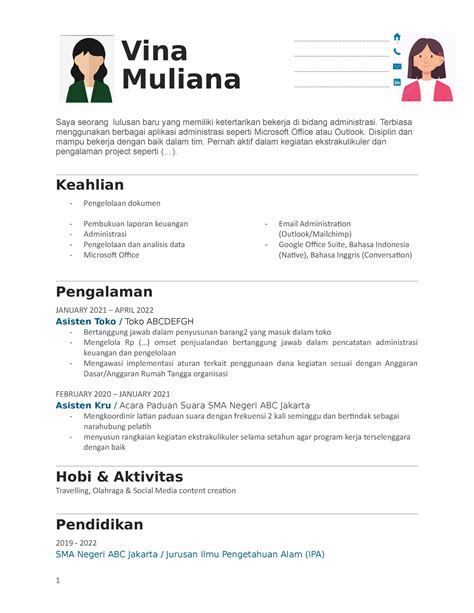 Vina Muliana

Saya seorang lulusan baru yang memiliki ketertarikan bekerja di bidang administrasi. Terbiasa menggunakan berbagai aplikasi administrasi seperti Microsoft Office atau Outlook. Disiplin dan mampu bekerja dengan baik dalam tim. Pernah aktif dalam kegiatan ekstrakulikuler dan pengalaman project seperti (...).

Keahlian

- Pengelolaan dokumen

- Pembukuan laporan keuangan
- Administrasi
- Pengelolaan dan analisis data
- Microsoft Office

- Email Administration (Outlook/Mailchimp)
- Google Office Suite, Bahasa Indonesia (Native), Bahasa Inggris (Conversation)

Pengalaman

JANUARY 2021 – APRIL 2022
Asisten Toko / Toko ABCDEFGH
- Bertanggung jawab dalam penyusunan barang2 yang masuk dalam toko
- Mengelola Rp (...) omset penjualandan bertanggung jawab dalam pencatatan administrasi keuangan dan pengelolaan
- Mengawasi implementasi aturan terkait penggunaan dana kegiatan sesuai dengan Anggaran Dasar/Anggaran Rumah Tangga organisasi

FEBRUARY 2020 – JANUARY 2021
Asisten Kru / Acara Paduan Suara SMA Negeri ABC Jakarta
- Mengkoordinir latian paduan suara dengan frekuensi 2 kali seminggu dan bertindak sebagai narahubung pelatih
- menyusun rangkaian kegiatan ekstrakulikuler selama setahun agar program kerja terselenggara dengan baik

Hobi & Aktivitas
Travelling, Olahraga & Social Media content creation

Pendidikan
2019 - 2022
SMA Negeri ABC Jakarta / Jurusan Ilmu Pengetahuan Alam (IPA)

1